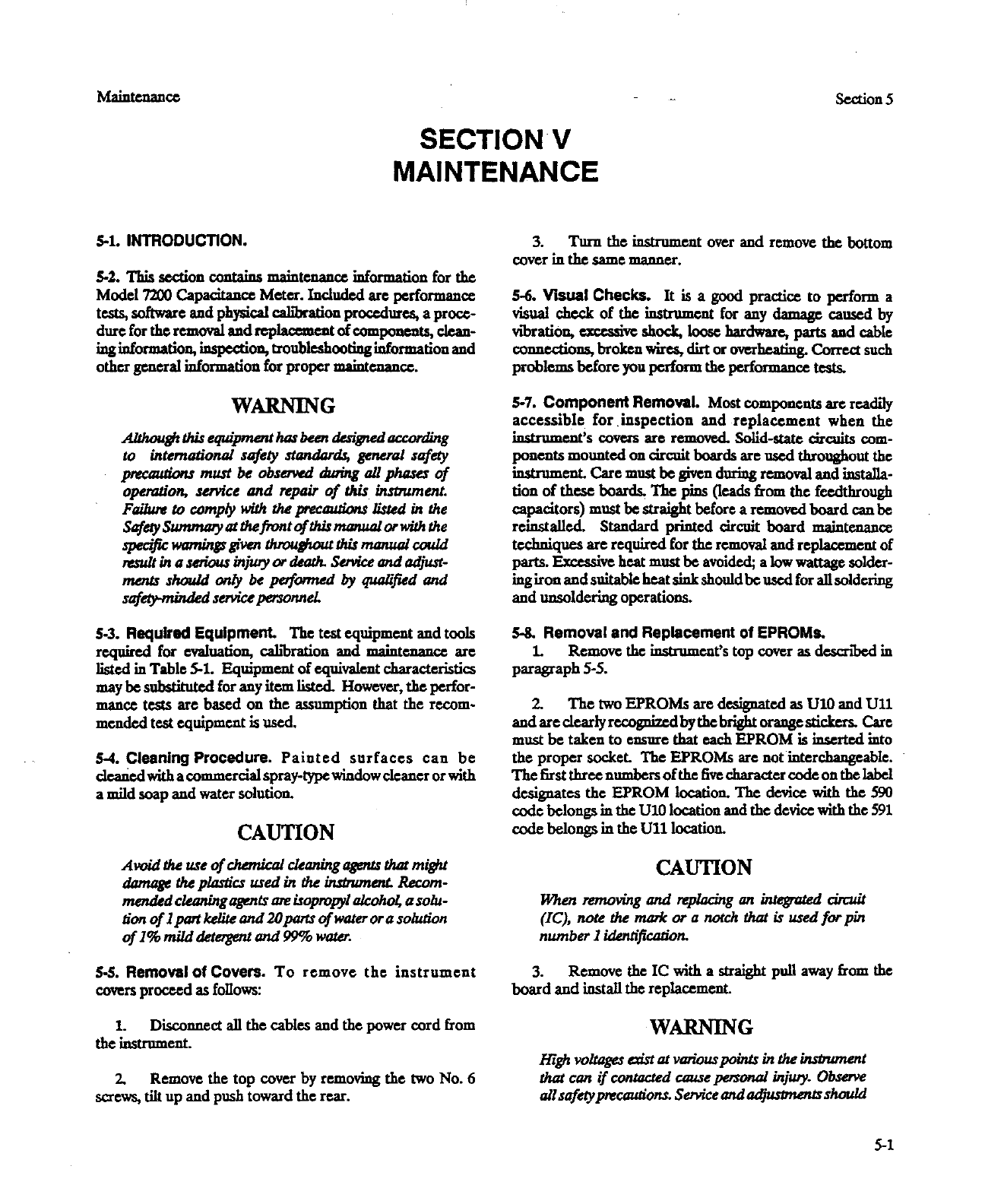 Maintenance

Section 5

SECTION V
MAINTENANCE

5-1. INTRODUCTION.

5-2. This section contains maintenance information for the Model 7200 Capacitance Meter. Included are performance tests, software and physical calibration procedures, a procedure for the removal and replacement of components, cleaning information, inspection, troubleshooting information and other general information for proper maintenance.

WARNING

Although this equipment has been designed according to international safety standards, general safety precautions must be observed during all phases of operation, service and repair of this instrument. Failure to comply with the precautions listed in the Safety Summary at the front of this manual or with the specific warnings given throughout this manual could result in a serious injury or death. Service and adjustments should only be performed by qualified and safety-minded service personnel.

5-3. Required Equipment. The test equipment and tools required for evaluation, calibration and maintenance are listed in Table 5-1. Equipment of equivalent characteristics may be substituted for any item listed. However, the performance tests are based on the assumption that the recommended test equipment is used.

5-4. Cleaning Procedure. Painted surfaces can be cleaned with a commercial spray-type window cleaner or with a mild soap and water solution.

CAUTION

Avoid the use of chemical cleaning agents that might damage the plastics used in the instrument. Recommended cleaning agents are isopropyl alcohol, a solution of 1 part kelite and 20 parts of water or a solution of 1% mild detergent and 99% water.

5-5. Removal of Covers. To remove the instrument covers proceed as follows:

1. Disconnect all the cables and the power cord from the instrument.

2. Remove the top cover by removing the two No. 6 screws, tilt up and push toward the rear.

3. Turn the instrument over and remove the bottom cover in the same manner.

5-6. Visual Checks. It is a good practice to perform a visual check of the instrument for any damage caused by vibration, excessive shock, loose hardware, parts and cable connections, broken wires, dirt or overheating. Correct such problems before you perform the performance tests.

5-7. Component Removal. Most components are readily accessible for inspection and replacement when the instrument's covers are removed. Solid-state circuits components mounted on circuit boards are used throughout the instrument. Care must be given during removal and installation of these boards. The pins (leads from the feedthrough capacitors) must be straight before a removed board can be reinstalled. Standard printed circuit board maintenance techniques are required for the removal and replacement of parts. Excessive heat must be avoided; a low wattage soldering iron and suitable heat sink should be used for all soldering and unsoldering operations.

5-8. Removal and Replacement of EPROMs.

1. Remove the instrument's top cover as described in paragraph 5-5.

2. The two EPROMs are designated as U10 and U11 and are clearly recognized by the bright orange stickers. Care must be taken to ensure that each EPROM is inserted into the proper socket. The EPROMs are not interchangeable. The first three numbers of the five character code on the label designates the EPROM location. The device with the 590 code belongs in the U10 location and the device with the 591 code belongs in the U11 location.

CAUTION

When removing and replacing an integrated circuit (IC), note the mark or a notch that is used for pin number 1 identification.

3. Remove the IC with a straight pull away from the board and install the replacement.

WARNING

High voltages exist at various points in the instrument that can if contacted cause personal injury. Observe all safety precautions. Service and adjustments should

5-1